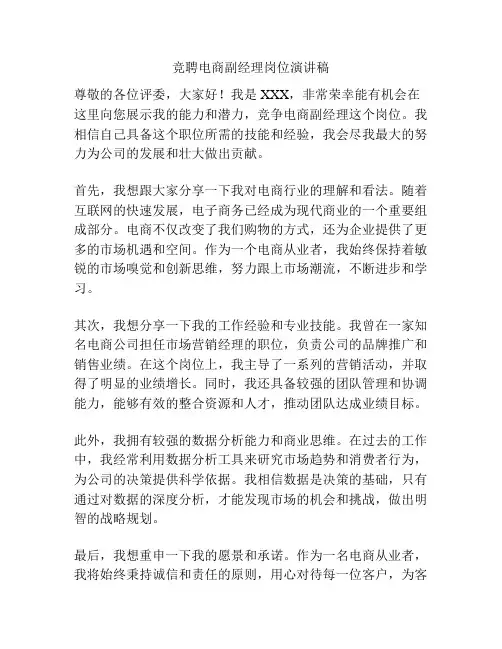 竞聘电商副经理岗位演讲稿

尊敬的各位评委，大家好！我是 XXX，非常荣幸能有机会在这里向您展示我的能力和潜力，竞争电商副经理这个岗位。我相信自己具备这个职位所需的技能和经验，我会尽我最大的努力为公司的发展和壮大做出贡献。

首先，我想跟大家分享一下我对电商行业的理解和看法。随着互联网的快速发展，电子商务已经成为现代商业的一个重要组成部分。电商不仅改变了我们购物的方式，还为企业提供了更多的市场机遇和空间。作为一个电商从业者，我始终保持着敏锐的市场嗅觉和创新思维，努力跟上市场潮流，不断进步和学习。

其次，我想分享一下我的工作经验和专业技能。我曾在一家知名电商公司担任市场营销经理的职位，负责公司的品牌推广和销售业绩。在这个岗位上，我主导了一系列的营销活动，并取得了明显的业绩增长。同时，我还具备较强的团队管理和协调能力，能够有效的整合资源和人才，推动团队达成业绩目标。

此外，我拥有较强的数据分析能力和商业思维。在过去的工作中，我经常利用数据分析工具来研究市场趋势和消费者行为，为公司的决策提供科学依据。我相信数据是决策的基础，只有通过对数据的深度分析，才能发现市场的机会和挑战，做出明智的战略规划。

最后，我想重申一下我的愿景和承诺。作为一名电商从业者，我将始终秉持诚信和责任的原则，用心对待每一位客户，为客